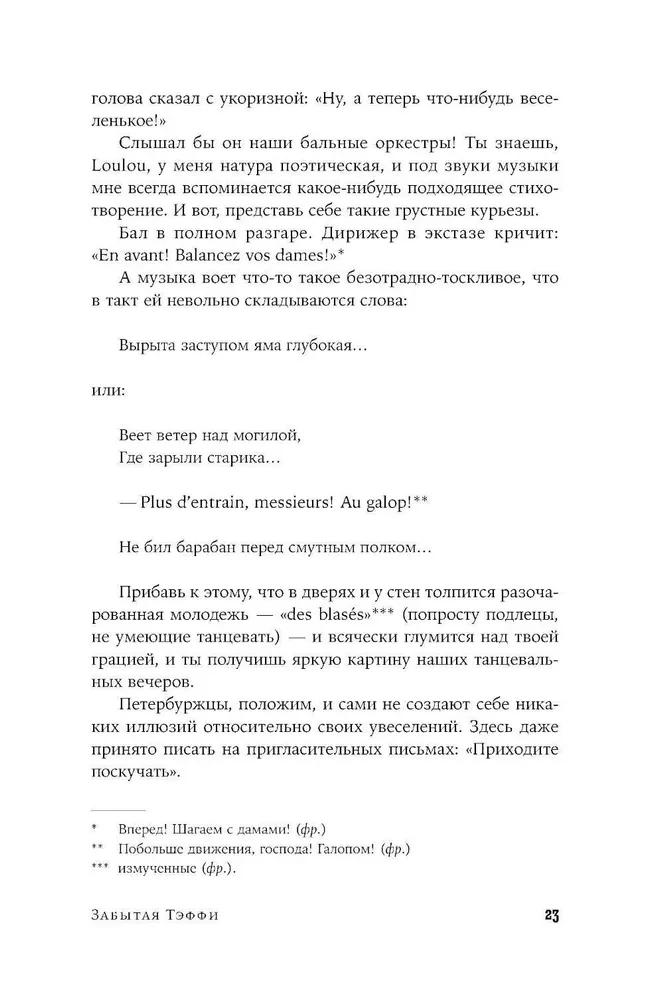 голова сказал с укоризной: «Ну, а теперь что-нибудь веселенькое!»

Слышал бы он наши бальные оркестры! Ты знаешь, Loulou, у меня натура поэтическая, и под звуки музыки мне всегда вспоминается какое-нибудь подходящее стихотворение. И вот, представь себе такие грустные курьезы.

Бал в полном разгаре. Дирижер в экстазе кричит: «En avant! Balancez vos dames!»*

А музыка воет что-то такое безотрадно-тоскливое, что в такт ей невольно складываются слова:

Вырыта заступом яма глубокая…

или:

Веет ветер над могилой,
Где зарыли старика…

— Plus d'entrain, messieurs! Au galop!**

Не бил барабан перед смутным полком…

Прибавь к этому, что в дверях и у стен толпится разочарованная молодежь — «des blasés»*** (попросту подлецы, не умеющие танцевать) — и всячески глумится над твоей грацией, и ты получишь яркую картину наших танцевальных вечеров.

Петербуржцы, положим, и сами не создают себе никаких иллюзий относительно своих увеселений. Здесь даже принято писать на пригласительных письмах: «Приходите поскучать».

* Вперед! Шагаем с дамами! (фр.)
** Побольше движения, господа! Галопом! (фр.)
*** измученные (фр.).

Забытая Тэффи 23